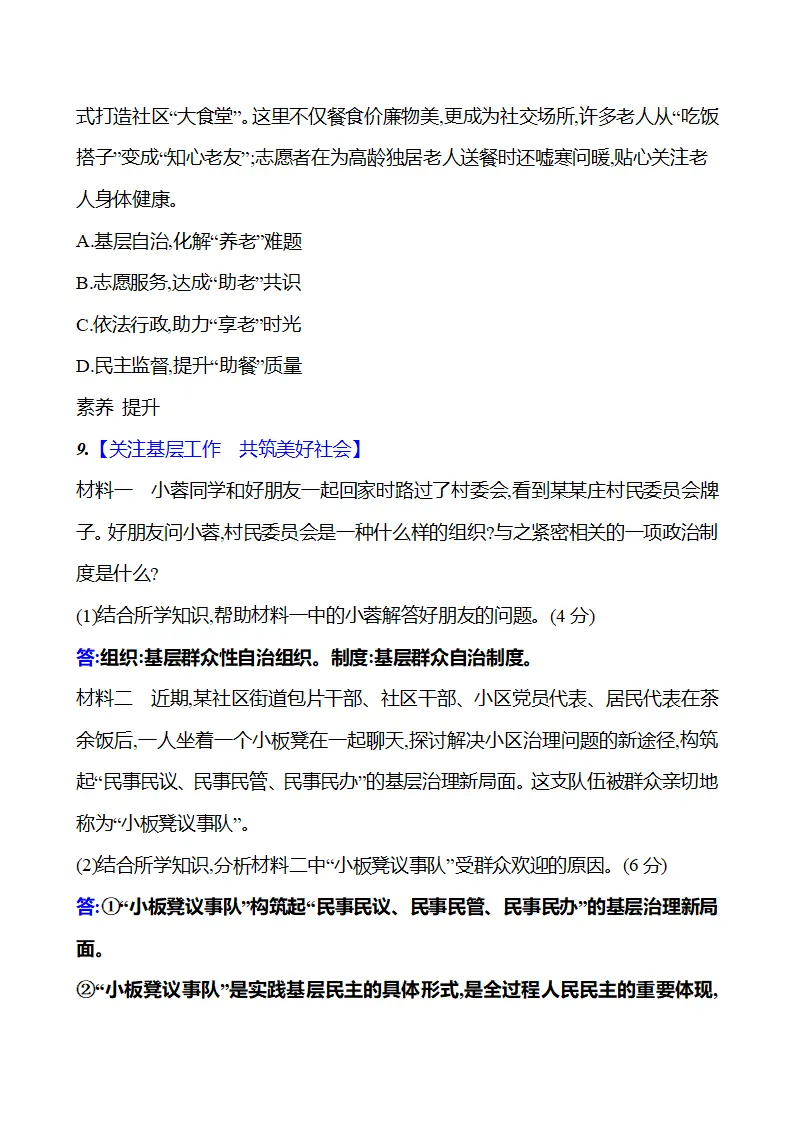 式打造社区“大食堂”。这里不仅餐食价廉物美,更成为社交场所,许多老人从“吃饭搭子”变成“知心老友”;志愿者在为高龄独居老人送餐时还嘘寒问暖,贴心关注老人身体健康。

A.基层自治,化解“养老”难题

B.志愿服务,达成“助老”共识

C.依法行政,助力“享老”时光

D.民主监督,提升“助餐”质量

素养 提升

9.【关注基层工作 共筑美好社会】

材料一 小蓉同学和好朋友一起回家时路过了村委会,看到某某庄村民委员会牌子。好朋友问小蓉,村民委员会是一种什么样的组织?与之紧密相关的一项政治制度是什么?

(1)结合所学知识,帮助材料一中的小蓉解答好朋友的问题。(4分)

答:组织:基层群众性自治组织。制度:基层群众自治制度。

材料二 近期,某社区街道包片干部、社区干部、小区党员代表、居民代表在茶余饭后,一人坐着一个小板凳在一起聊天,探讨解决小区治理问题的新途径,构筑起“民事民议、民事民管、民事民办”的基层治理新局面。这支队伍被群众亲切地称为“小板凳议事队”。

(2)结合所学知识,分析材料二中“小板凳议事队”受群众欢迎的原因。(6分)

答:①“小板凳议事队”构筑起“民事民议、民事民管、民事民办”的基层治理新局面。

②“小板凳议事队”是实践基层民主的具体形式,是全过程人民民主的重要体现,